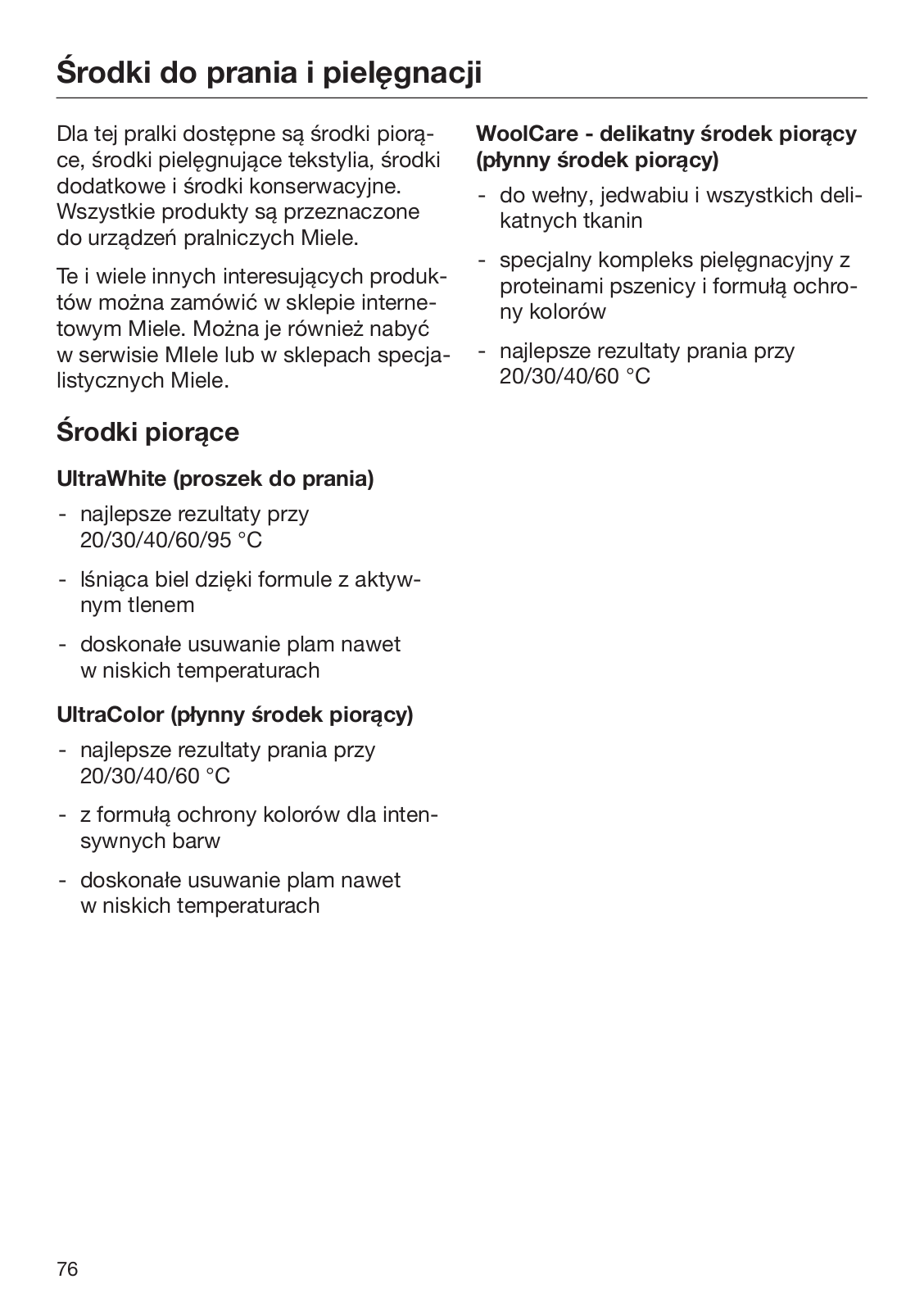 Środki do prania i pielęgnacji

Dla tej pralki dostępne są środki piorące, środki pielęgnujące tekstylia, środki dodatkowe i środki konserwacyjne. Wszystkie produkty są przeznaczone do urządzeń pralniczych Miele.

Te i wiele innych interesujących produktów można zamówić w sklepie internetowym Miele. Można je również nabyć w serwisie MIele lub w sklepach specjalistycznych Miele.

Środki piorące

UltraWhite (proszek do prania)

- najlepsze rezultaty przy 20/30/40/60/95 °C

- lśniąca biel dzięki formule z aktywnym tlenem

- doskonałe usuwanie plam nawet w niskich temperaturach

UltraColor (płynny środek piorący)

- najlepsze rezultaty prania przy 20/30/40/60 °C

- z formułą ochrony kolorów dla intensywnych barw

- doskonałe usuwanie plam nawet w niskich temperaturach

WoolCare - delikatny środek piorący (płynny środek piorący)

- do wełny, jedwabiu i wszystkich delikatnych tkanin

- specjalny kompleks pielęgnacyjny z proteinami pszenicy i formułą ochrony kolorów

- najlepsze rezultaty prania przy 20/30/40/60 °C

76